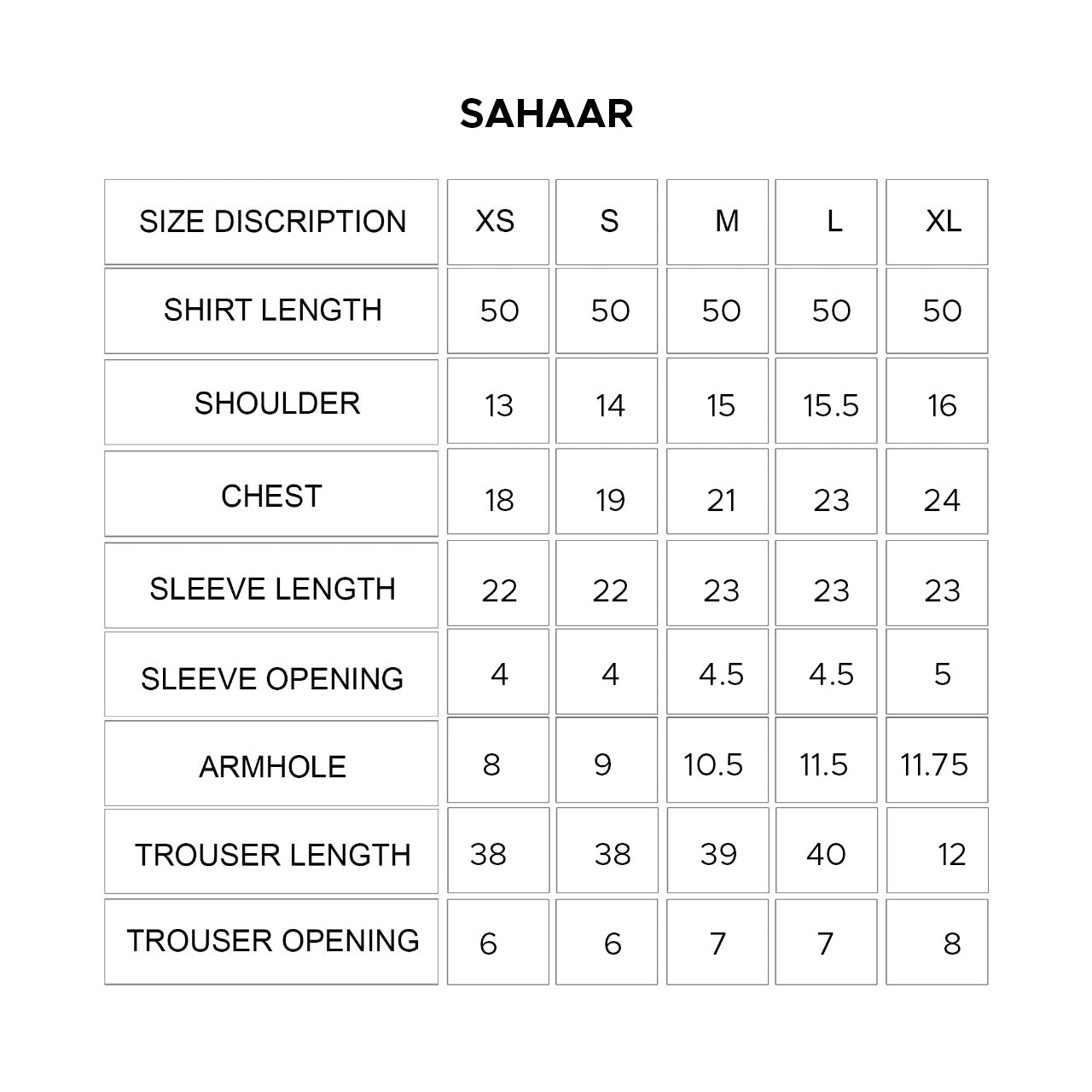 SAHAAR

| SIZE DISCRIPTION | XS | S | M | L | XL |
|---|---|---|---|---|---|
| SHIRT LENGTH | 50 | 50 | 50 | 50 | 50 |
| SHOULDER | 13 | 14 | 15 | 15.5 | 16 |
| CHEST | 18 | 19 | 21 | 23 | 24 |
| SLEEVE LENGTH | 22 | 22 | 23 | 23 | 23 |
| SLEEVE OPENING | 4 | 4 | 4.5 | 4.5 | 5 |
| ARMHOLE | 8 | 9 | 10.5 | 11.5 | 11.75 |
| TROUSER LENGTH | 38 | 38 | 39 | 40 | 12 |
| TROUSER OPENING | 6 | 6 | 7 | 7 | 8 |